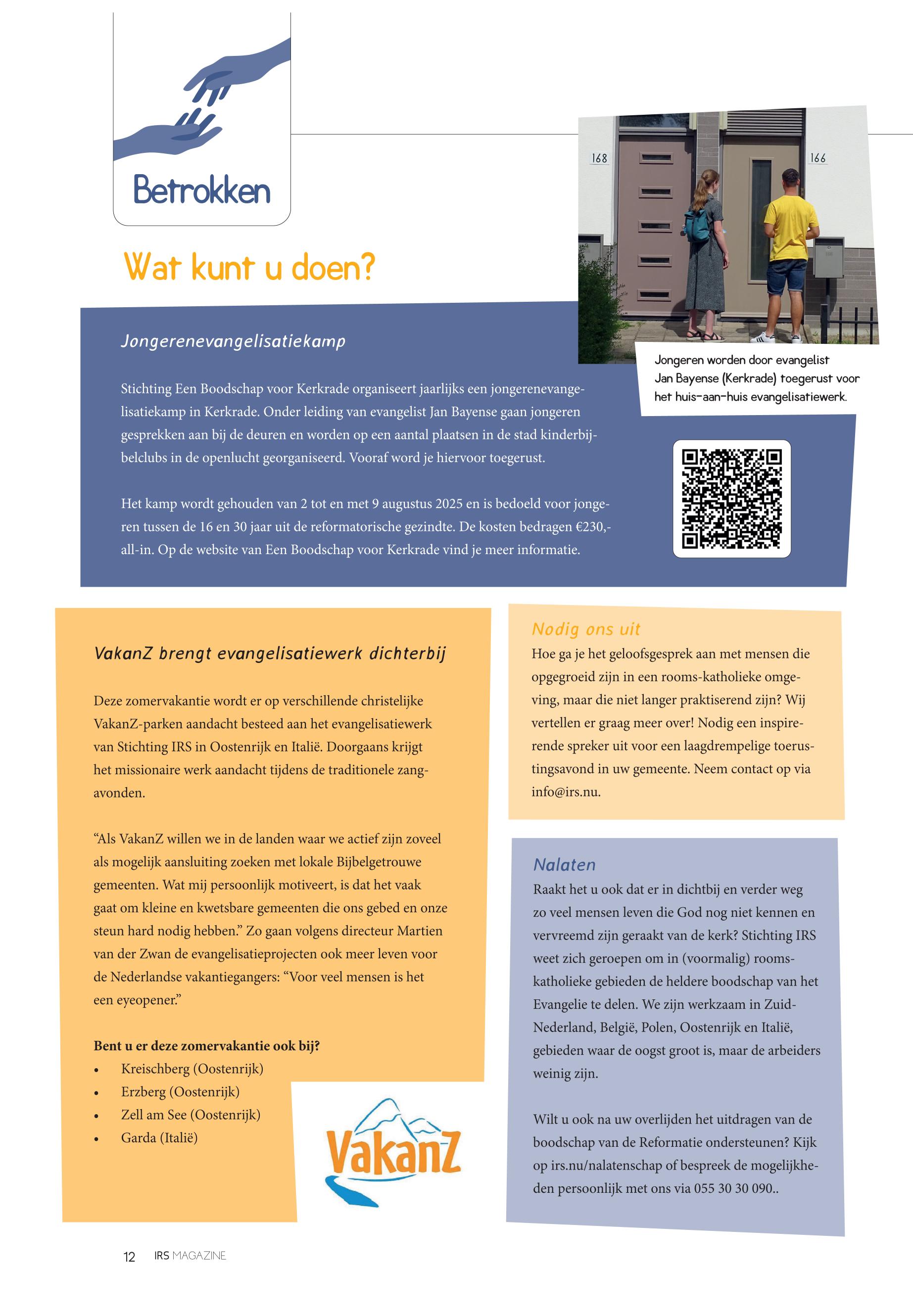 Betrokken

Wat kunt u doen?

168

166

Jongeren worden door evangelist Jan Bayense (Kerkrade) toegerust voor het huis-aan-huis evangelisatiewerk.

Jongerenevangelisatiekamp

Stichting Een Boodschap voor Kerkrade organiseert jaarlijks een jongerenevangelisatiekamp in Kerkrade. Onder leiding van evangelist Jan Bayense gaan jongeren gesprekken aan bij de deuren en worden op een aantal plaatsen in de stad kinderbijbelclubs in de openlucht georganiseerd. Vooraf word je hiervoor toegerust.

Het kamp wordt gehouden van 2 tot en met 9 augustus 2025 en is bedoeld voor jongeren tussen de 16 en 30 jaar uit de reformatorische gezindte. De kosten bedragen €230,- all-in. Op de website van Een Boodschap voor Kerkrade vind je meer informatie.

VakanZ brengt evangelisatiewerk dichterbij

Deze zomervakantie wordt er op verschillende christelijke VakanZ-parken aandacht besteed aan het evangelisatiewerk van Stichting IRS in Oostenrijk en Italië. Doorgaans krijgt het missionaire werk aandacht tijdens de traditionele zangavonden.

“Als VakanZ willen we in de landen waar we actief zijn zoveel als mogelijk aansluiting zoeken met lokale Bijbelgetrouwe gemeenten. Wat mij persoonlijk motiveert, is dat het vaak gaat om kleine en kwetsbare gemeenten die ons gebed en onze steun hard nodig hebben.” Zo gaan volgens directeur Martien van der Zwan de evangelisatieprojecten ook meer leven voor de Nederlandse vakantiegangers: “Voor veel mensen is het een eyeopener.”

Bent u er deze zomervakantie ook bij?
• Kreischberg (Oostenrijk)
• Erzberg (Oostenrijk)
• Zell am See (Oostenrijk)
• Garda (Italië)

VakanZ

Nodig ons uit
Hoe ga je het geloofsgesprek aan met mensen die opgegroeid zijn in een rooms-katholieke omgeving, maar die niet langer praktiserend zijn? Wij vertellen er graag meer over! Nodig een inspirerende spreker uit voor een laagdrempelige toerustingsavond in uw gemeente. Neem contact op via info@irs.nu.

Nalaten
Raakt het u ook dat er in dichtbij en verder weg zo veel mensen leven die God nog niet kennen en vervreemd zijn geraakt van de kerk? Stichting IRS weet zich geroepen om in (voormalig) rooms-katholieke gebieden de heldere boodschap van het Evangelie te delen. We zijn werkzaam in Zuid-Nederland, België, Polen, Oostenrijk en Italië, gebieden waar de oogst groot is, maar de arbeiders weinig zijn.

Wilt u ook na uw overlijden het uitdragen van de boodschap van de Reformatie ondersteunen? Kijk op irs.nu/nalatenschap of bespreek de mogelijkheden persoonlijk met ons via 055 30 30 090..

12 IRS MAGAZINE